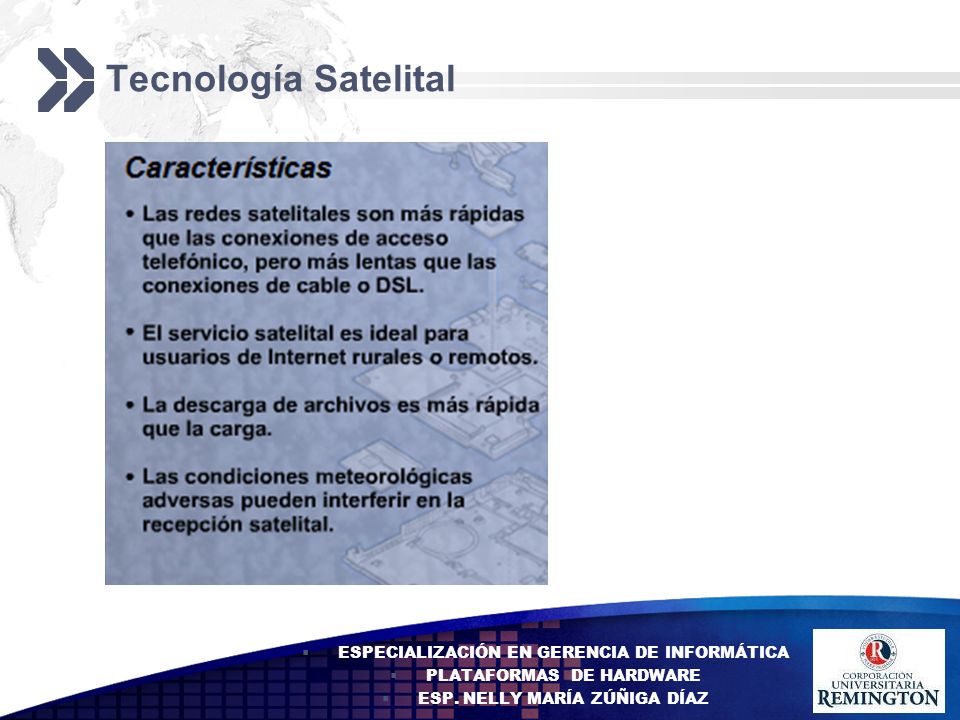 Tecnología Satelital

Características

• Las redes satelitales son más rápidas que las conexiones de acceso telefónico, pero más lentas que las conexiones de cable o DSL.

• El servicio satelital es ideal para usuarios de Internet rurales o remotos.

• La descarga de archivos es más rápida que la carga.

• Las condiciones meteorológicas adversas pueden interferir en la recepción satelital.

ESPECIALIZACIÓN EN GERENCIA DE INFORMÁTICA
PLATAFORMAS DE HARDWARE
ESP. NELLY MARÍA ZÚÑIGA DÍAZ

CORPORACIÓN UNIVERSITARIA REMINGTON